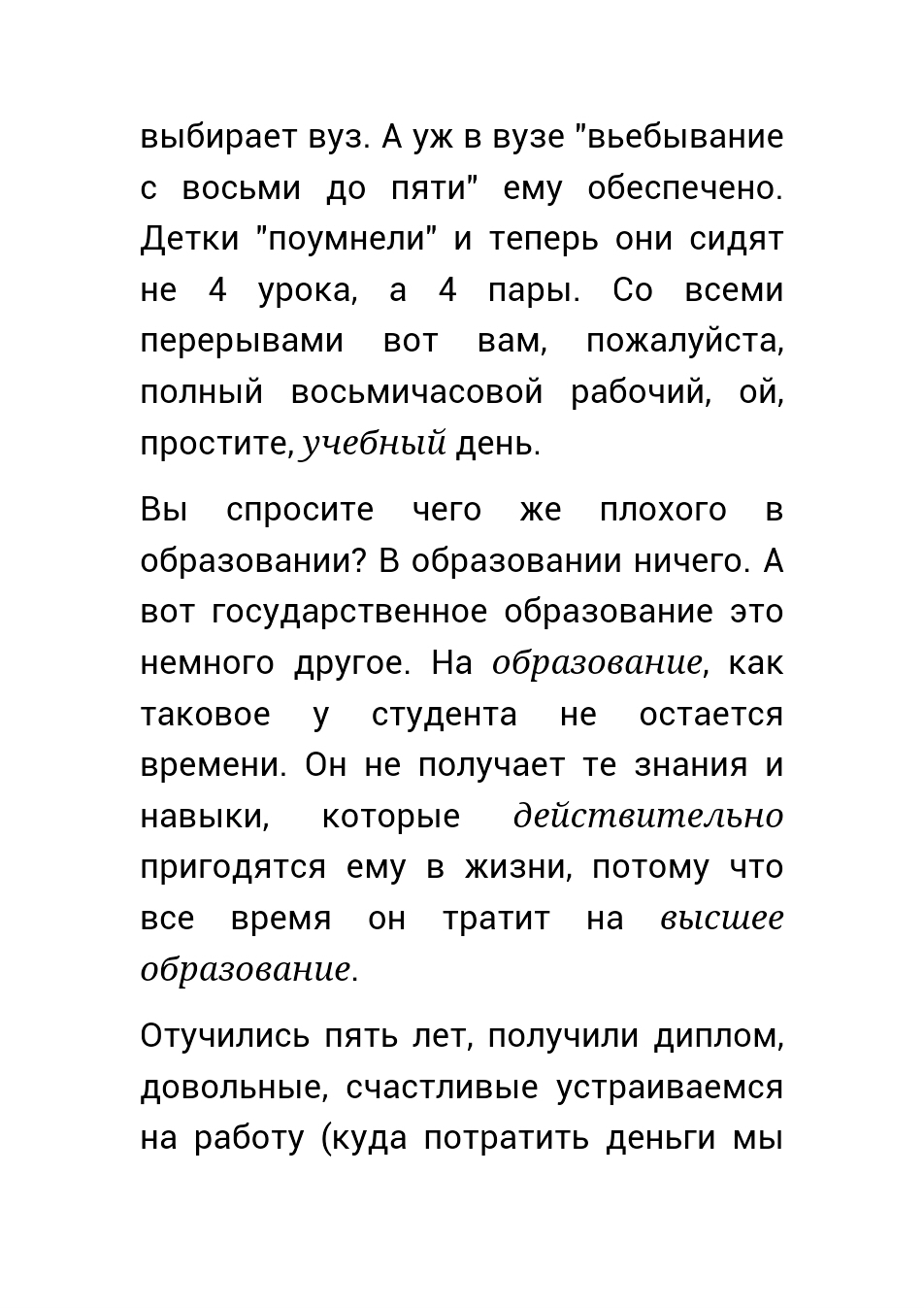 выбирает вуз. А уж в вузе "вьебывание с восьми до пяти" ему обеспечено. Детки "поумнели" и теперь они сидят не 4 урока, а 4 пары. Со всеми перерывами вот вам, пожалуйста, полный восьмичасовой рабочий, ой, простите, учебный день.

Вы спросите чего же плохого в образовании? В образовании ничего. А вот государственное образование это немного другое. На образование, как таковое у студента не остается времени. Он не получает те знания и навыки, которые действительно пригодятся ему в жизни, потому что все время он тратит на высшее образование.

Отучились пять лет, получили диплом, довольные, счастливые устраиваемся на работу (куда потратить деньги мы